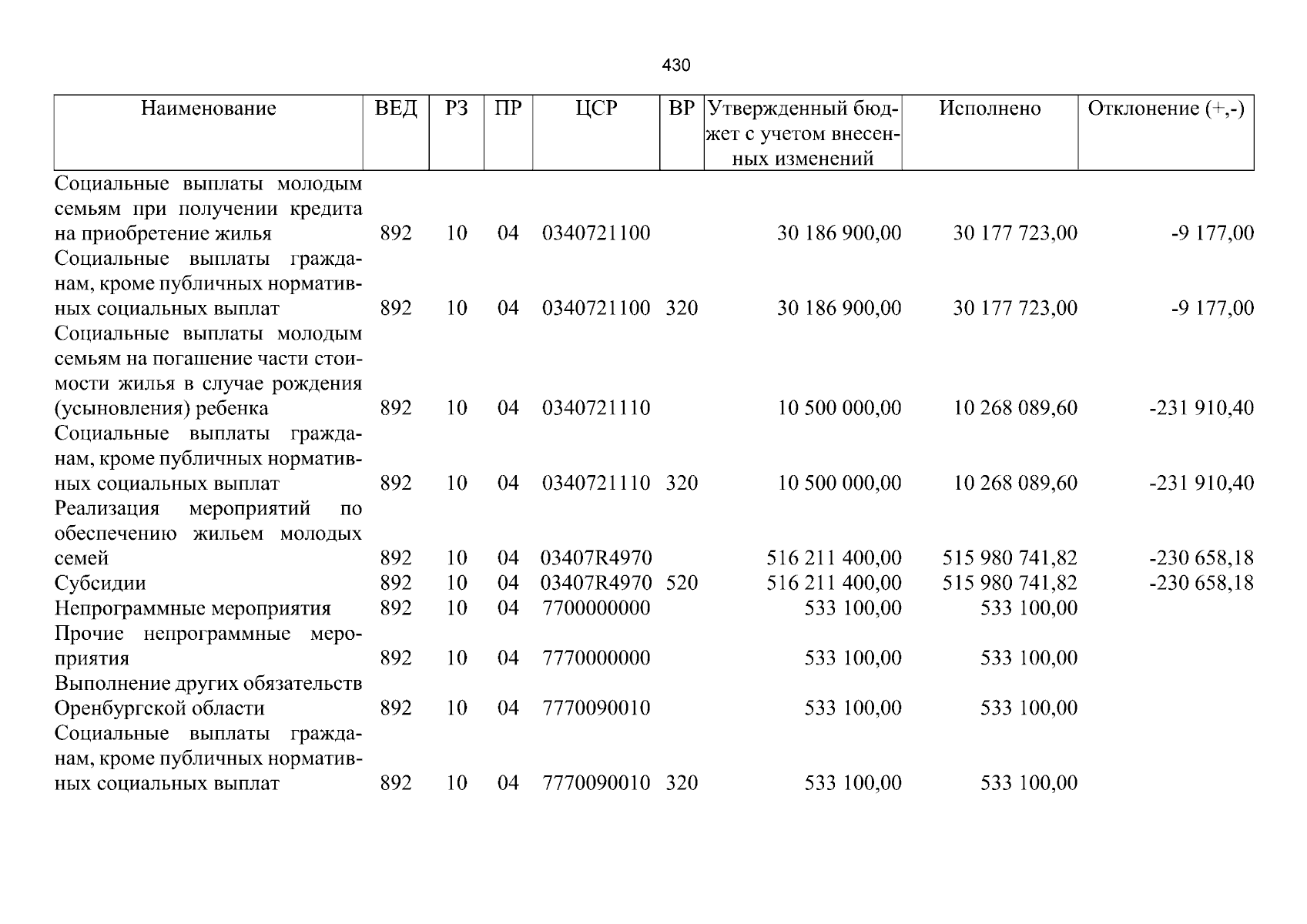 430

| Наименование | ВЕД | РЗ | ПР | ЦСР | ВР | Утвержденный бюджет с учетом внесенных изменений | Исполнено | Отклонение (+,-) |
|---|---|---|---|---|---|---|---|---|
| Социальные выплаты молодым семьям при получении кредита на приобретение жилья | 892 | 10 | 04 | 0340721100 | | 30 186 900,00 | 30 177 723,00 | -9 177,00 |
| Социальные выплаты гражданам, кроме публичных нормативных социальных выплат | 892 | 10 | 04 | 0340721100 | 320 | 30 186 900,00 | 30 177 723,00 | -9 177,00 |
| Социальные выплаты молодым семьям на погашение части стоимости жилья в случае рождения (усыновления) ребенка | 892 | 10 | 04 | 0340721110 | | 10 500 000,00 | 10 268 089,60 | -231 910,40 |
| Социальные выплаты гражданам, кроме публичных нормативных социальных выплат | 892 | 10 | 04 | 0340721110 | 320 | 10 500 000,00 | 10 268 089,60 | -231 910,40 |
| Реализация мероприятий по обеспечению жильем молодых семей | 892 | 10 | 04 | 03407R4970 | | 516 211 400,00 | 515 980 741,82 | -230 658,18 |
| Субсидии | 892 | 10 | 04 | 03407R4970 | 520 | 516 211 400,00 | 515 980 741,82 | -230 658,18 |
| Непрограммные мероприятия | 892 | 10 | 04 | 7700000000 | | 533 100,00 | 533 100,00 | |
| Прочие непрограммные мероприятия | 892 | 10 | 04 | 7770000000 | | 533 100,00 | 533 100,00 | |
| Выполнение других обязательств Оренбургской области | 892 | 10 | 04 | 7770090010 | | 533 100,00 | 533 100,00 | |
| Социальные выплаты гражданам, кроме публичных нормативных социальных выплат | 892 | 10 | 04 | 7770090010 | 320 | 533 100,00 | 533 100,00 | |